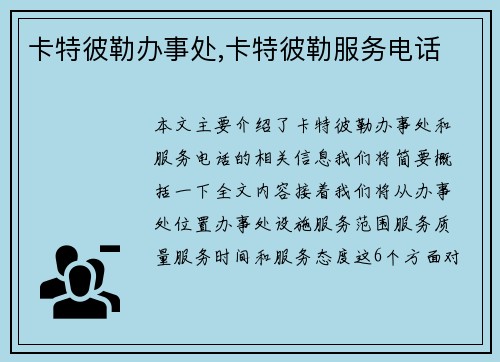 卡特彼勒办事处,卡特彼勒服务电话

本文主要介绍了卡特彼勒办事处和服务电话的相关信息我们将简要概括一下全文内容接着我们将从办事处位置办事处设施服务范围服务质量服务时间和服务态度这6个方面对